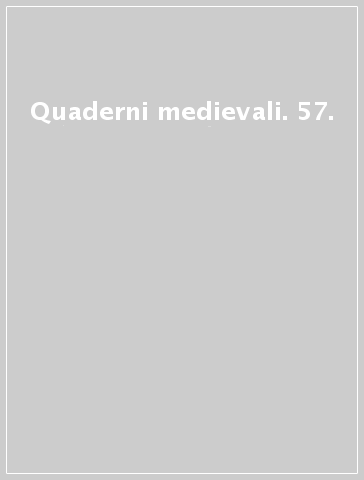 Quaderni medievali. 57.